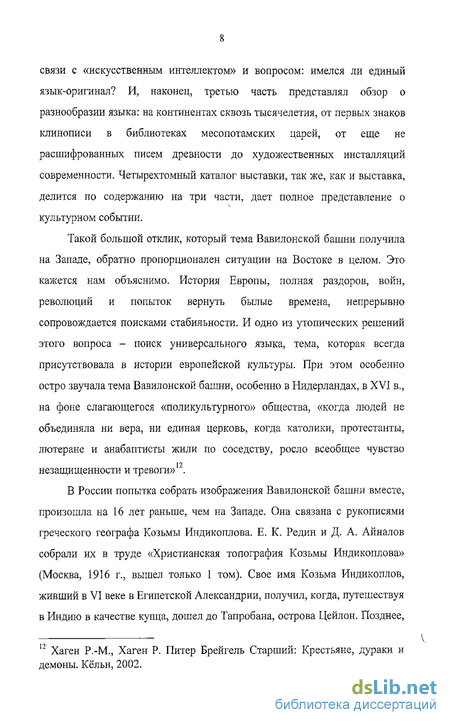 8

связи с «искусственным интеллектом» и вопросом: имелся ли единый язык-оригинал? И, наконец, третью часть представлял обзор о разнообразии языка: на континентах сквозь тысячелетия, от первых знаков клинописи в библиотеках месопотамских царей, от еще не расшифрованных писем древности до художественных инсталляций современности. Четырехтомный каталог выставки, так же, как и выставка, делится по содержанию на три части, дает полное представление о культурном событии.

Такой большой отклик, который тема Вавилонской башни получила на Западе, обратно пропорционален ситуации на Востоке в целом. Это кажется нам объяснимо. История Европы, полная раздоров, войн, революций и попыток вернуть былые времена, непрерывно сопровождается поисками стабильности. И одно из утопических решений этого вопроса – поиск универсального языка, тема, которая всегда присутствовала в истории европейской культуры. При этом особенно остро звучала тема Вавилонской башни, особенно в Нидерландах, в XVI в., на фоне слагающегося «поликультурного» общества, «когда людей не объединяла ни вера, ни единая церковь, когда католики, протестанты, лютеране и анабаптисты жили по соседству, росло всеобщее чувство незащищенности и тревоги»$^{12}$.

В России попытка собрать изображения Вавилонской башни вместе, произошла на 16 лет раньше, чем на Западе. Она связана с рукописями греческого географа Козьмы Индикоплова. Е. К. Редин и Д. А. Айналов собрали их в труде «Христианская топография Козьмы Индикоплова» (Москва, 1916 г., вышел только 1 том). Свое имя Козьма Индикоплов, живший в VI веке в Египетской Александрии, получил, когда, путешествуя в Индию в качестве купца, дошел до Тапробана, острова Цейлон. Позднее,

$^{12}$ Хаген Р.-М., Хаген Р. Питер Брейгель Старший: Крестьяне, дураки и демоны. Кёльн, 2002.

dsLib.net
библиотека диссертаций